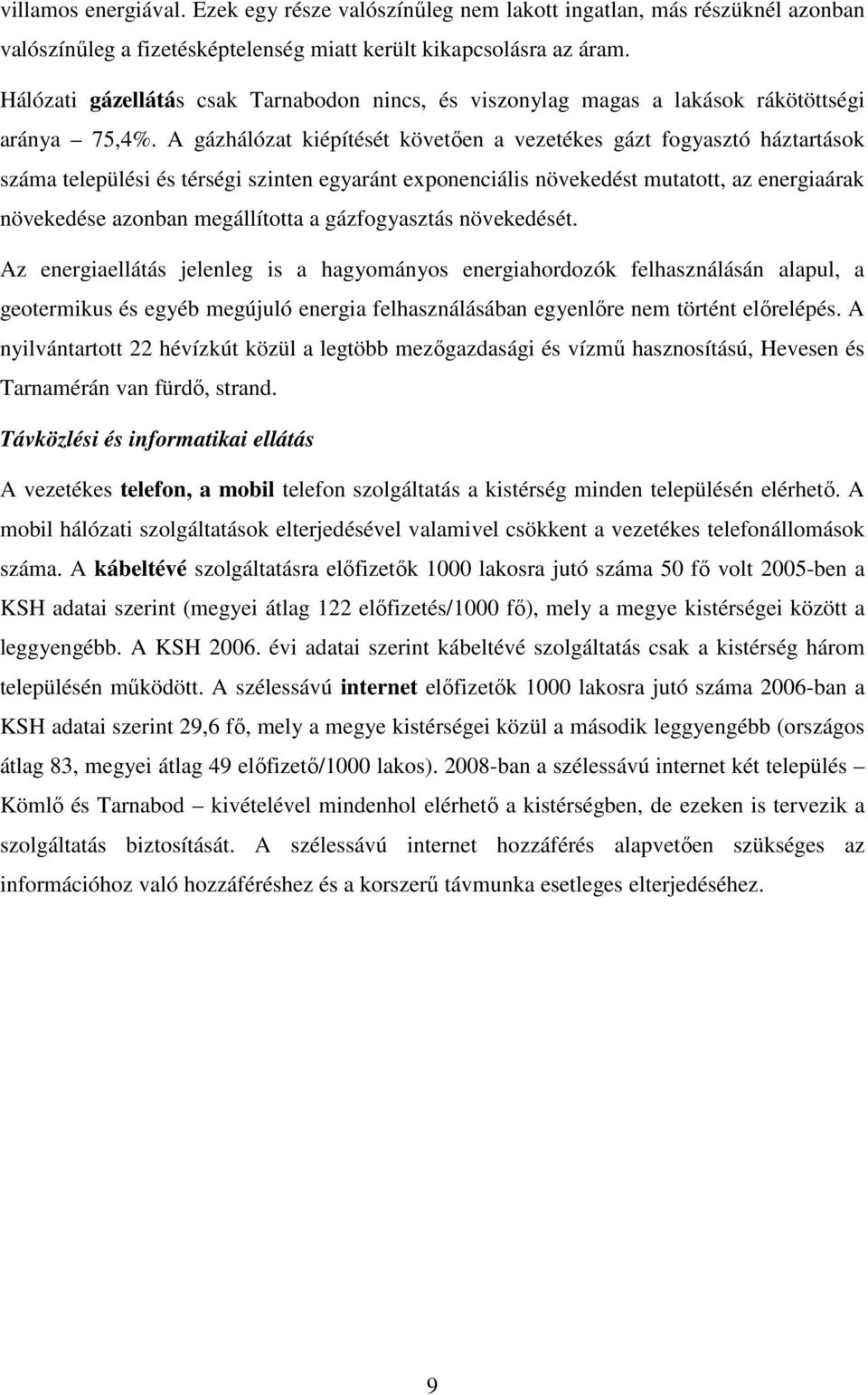 villamos energiával. Ezek egy része valószínűleg nem lakott ingatlan, más részüknél azonban valószínűleg a fizetésképtelenség miatt került kikapcsolásra az áram.

Hálózati gázellátás csak Tarnabodon nincs, és viszonylag magas a lakások rákötöttségi aránya – 75,4%. A gázhálózat kiépítését követően a vezetékes gázt fogyasztó háztartások száma települési és térségi szinten egyaránt exponenciális növekedést mutatott, az energiaárak növekedése azonban megállította a gázfogyasztás növekedését.

Az energiaellátás jelenleg is a hagyományos energiahordozók felhasználásán alapul, a geotermikus és egyéb megújuló energia felhasználásában egyenlőre nem történt előrelépés. A nyilvántartott 22 hévízkút közül a legtöbb mezőgazdasági és vízmű hasznosítású, Hevesen és Tarnamérán van fürdő, strand.

Távközlési és informatikai ellátás

A vezetékes telefon, a mobil telefon szolgáltatás a kistérség minden településén elérhető. A mobil hálózati szolgáltatások elterjedésével valamivel csökkent a vezetékes telefonállomások száma. A kábeltévé szolgáltatásra előfizetők 1000 lakosra jutó száma 50 fő volt 2005-ben a KSH adatai szerint (megyei átlag 122 előfizetés/1000 fő), mely a megye kistérségei között a leggyengébb. A KSH 2006. évi adatai szerint kábeltévé szolgáltatás csak a kistérség három településén működött. A szélessávú internet előfizetők 1000 lakosra jutó száma 2006-ban a KSH adatai szerint 29,6 fő, mely a megye kistérségei közül a második leggyengébb (országos átlag 83, megyei átlag 49 előfizető/1000 lakos). 2008-ban a szélessávú internet két település – Kömlő és Tarnabod – kivételével mindenhol elérhető a kistérségben, de ezeken is tervezik a szolgáltatás biztosítását. A szélessávú internet hozzáférés alapvetően szükséges az információhoz való hozzáféréshez és a korszerű távmunka esetleges elterjedéséhez.

9